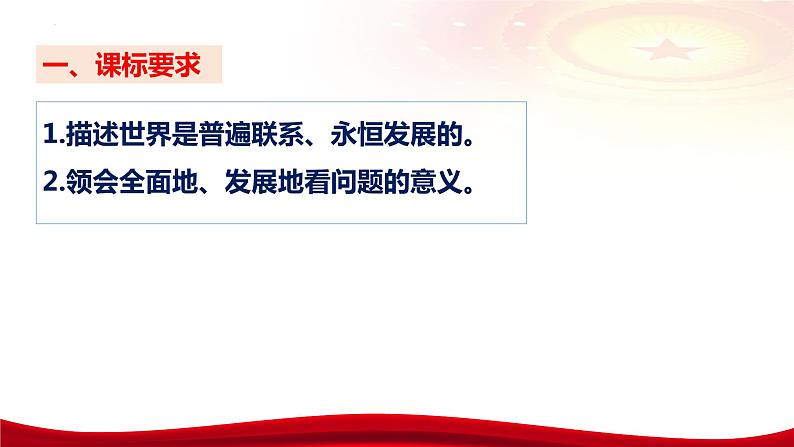 一、课标要求

1.描述世界是普遍联系、永恒发展的。

2.领会全面地、发展地看问题的意义。